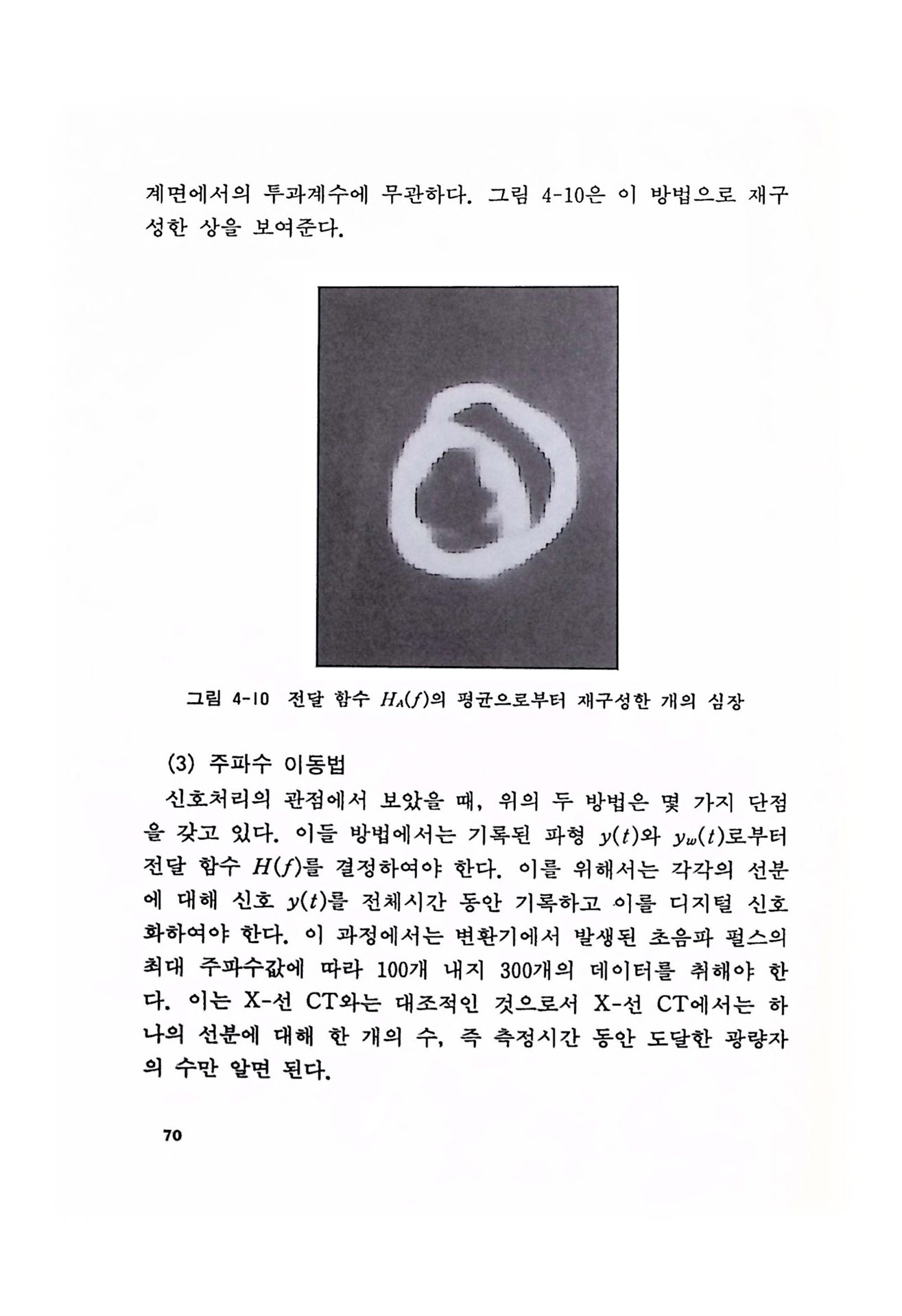 계면에서의 투과계수에 무관하다. 그림 4-10은 이 방법으로 재구성한 상을 보여준다.

그림 4-10 전달 함수 $H_A(f)$의 평균으로부터 재구성한 개의 심장

(3) 주파수 이동법

신호처리의 관점에서 보았을 때, 위의 두 방법은 몇 가지 단점을 갖고 있다. 이들 방법에서는 기록된 파형 $y(t)$와 $y_w(t)$로부터 전달 함수 $H(f)$를 결정하여야 한다. 이를 위해서는 각각의 선분에 대해 신호 $y(t)$를 전체시간 동안 기록하고 이를 디지털 신호화하여야 한다. 이 과정에서는 변환기에서 발생된 초음파 펄스의 최대 주파수값에 따라 100개 내지 300개의 데이터를 취해야 한다. 이는 X-선 CT와는 대조적인 것으로서 X-선 CT에서는 하나의 선분에 대해 한 개의 수, 즉 측정시간 동안 도달한 광량자의 수만 알면 된다.

70